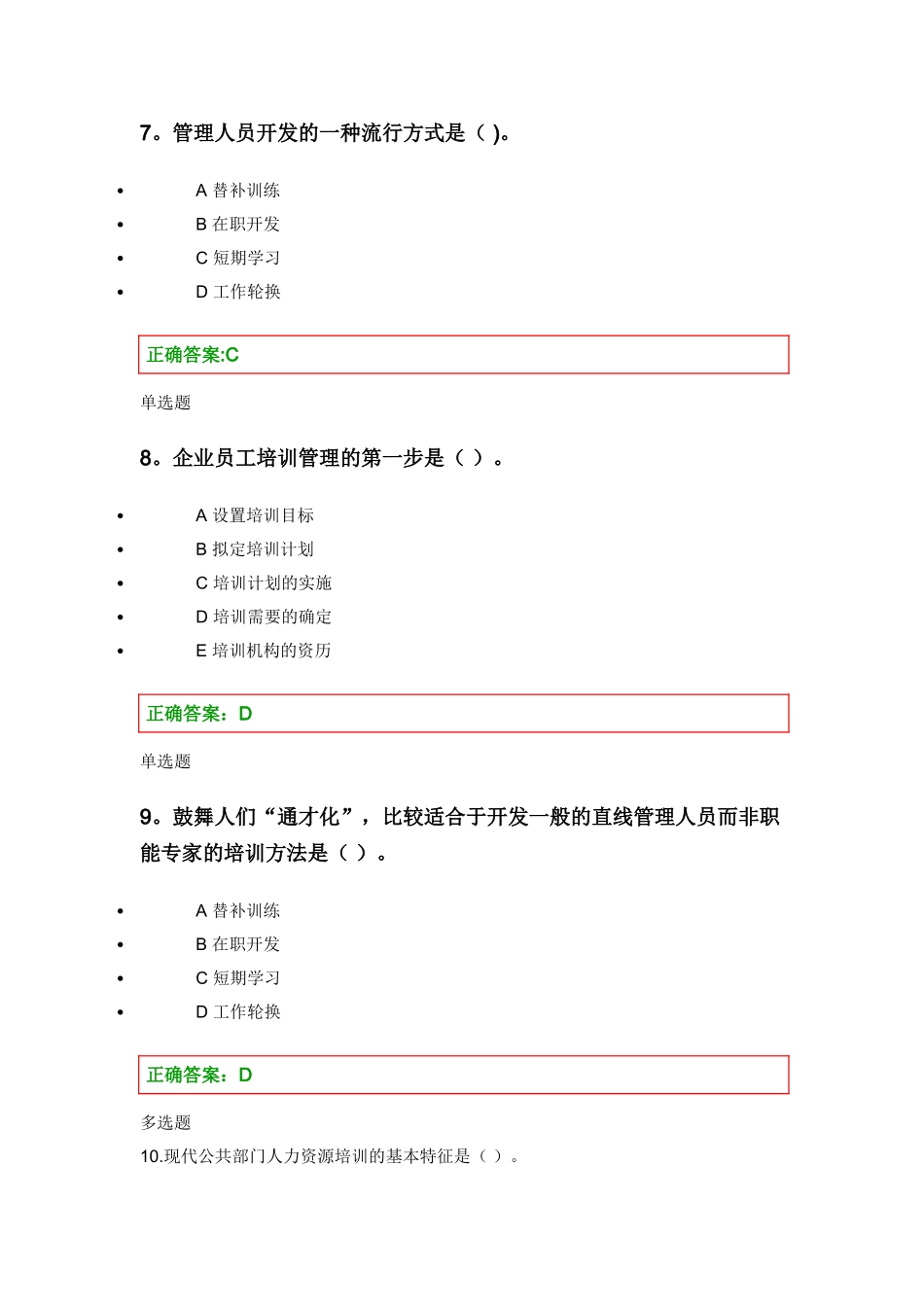 7。管理人员开发的一种流行方式是（ )。

- A 替补训练
- B 在职开发
- C 短期学习
- D 工作轮换

正确答案:C

单选题

8。企业员工培训管理的第一步是（ ）。

- A 设置培训目标
- B 拟定培训计划
- C 培训计划的实施
- D 培训需要的确定
- E 培训机构的资历

正确答案：D

单选题

9。鼓舞人们“通才化”，比较适合于开发一般的直线管理人员而非职能专家的培训方法是（ ）。

- A 替补训练
- B 在职开发
- C 短期学习
- D 工作轮换

正确答案：D

多选题

10.现代公共部门人力资源培训的基本特征是（ ）。